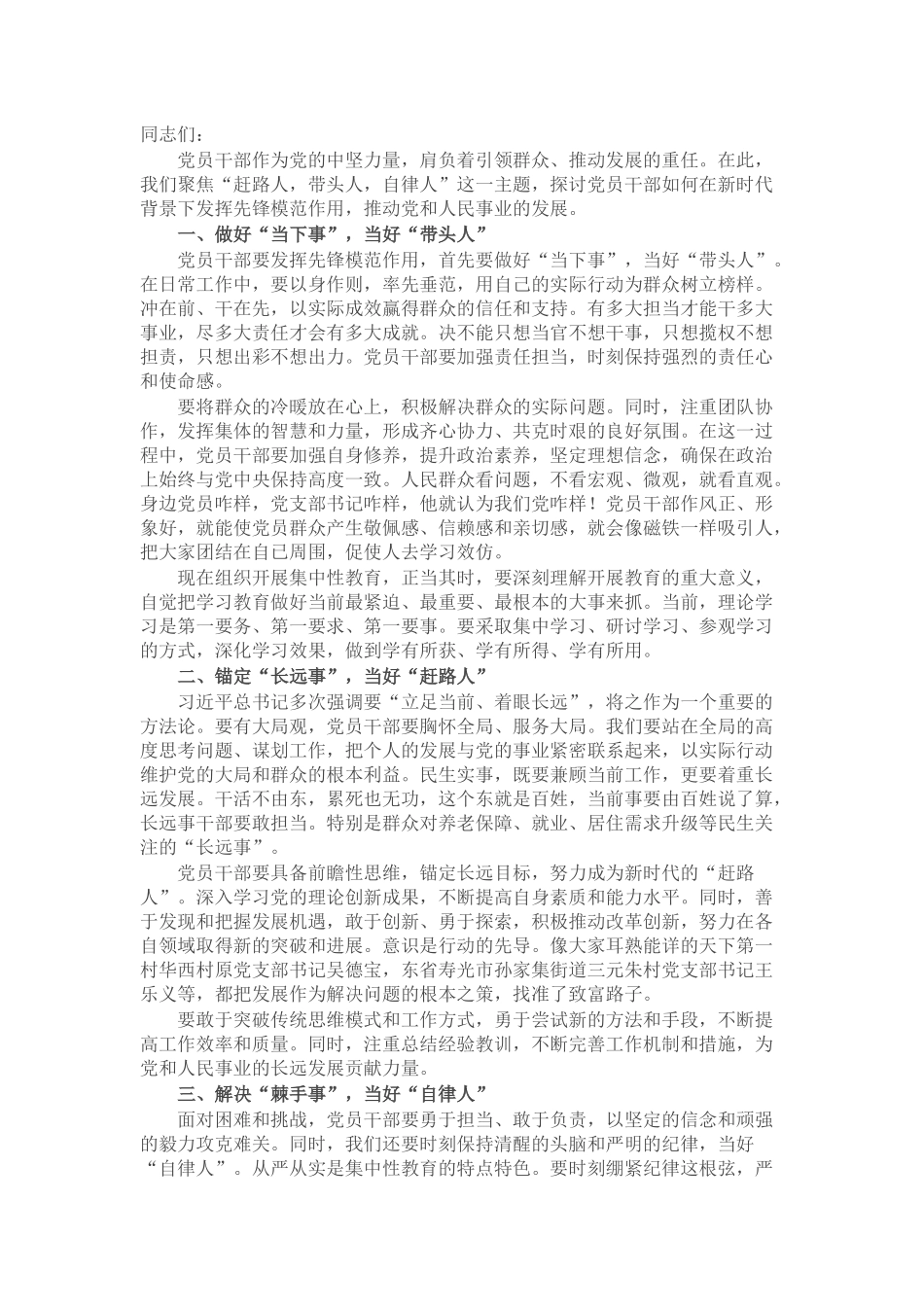 同志们：

党员干部作为党的中坚力量，肩负着引领群众、推动发展的重任。在此，我们聚焦“赶路人，带头人，自律人”这一主题，探讨党员干部如何在新时代背景下发挥先锋模范作用，推动党和人民事业的发展。

一、做好“当下事”，当好“带头人”

党员干部要发挥先锋模范作用，首先要做好“当下事”，当好“带头人”。在日常工作中，要以身作则，率先垂范，用自己的实际行动为群众树立榜样。冲在前、干在先，以实际成效赢得群众的信任和支持。有多大担当才能干多大事业，尽多大责任才会有多大成就。决不能只想当官不想干事，只想揽权不想担责，只想出彩不想出力。党员干部要加强责任担当，时刻保持强烈的责任心和使命感。

要将群众的冷暖放在心上，积极解决群众的实际问题。同时，注重团队协作，发挥集体的智慧和力量，形成齐心协力、共克时艰的良好氛围。在这一过程中，党员干部要加强自身修养，提升政治素养，坚定理想信念，确保在政治上始终与党中央保持高度一致。人民群众看问题，不看宏观、微观，就看直观。身边党员咋样，党支部书记咋样，他就认为我们党咋样！党员干部作风正、形象好，就能使党员群众产生敬佩感、信赖感和亲切感，就会像磁铁一样吸引人，把大家团结在自己周围，促使人去学习效仿。

现在组织开展集中性教育，正当其时，要深刻理解开展教育的重大意义，自觉把学习教育做好当前最紧迫、最重要、最根本的大事来抓。当前，理论学习是第一要务、第一要求、第一要事。要采取集中学习、研讨学习、参观学习的方式，深化学习效果，做到学有所获、学有所得、学有所用。

二、锚定“长远事”，当好“赶路人”

习近平总书记多次强调要“立足当前、着眼长远”，将之作为一个重要的方法论。要有大局观，党员干部要胸怀全局、服务大局。我们要站在全局的高度思考问题、谋划工作，把个人的发展与党的事业紧密联系起来，以实际行动维护党的大局和群众的根本利益。民生实事，既要兼顾当前工作，更要着重长远发展。干活不由东，累死也无功，这个东就是百姓，当前事要由百姓说了算，长远事干部要敢担当。特别是群众对养老保障、就业、居住需求升级等民生关注的“长远事”。

党员干部要具备前瞻性思维，锚定长远目标，努力成为新时代的“赶路人”。深入学习党的理论创新成果，不断提高自身素质和能力水平。同时，善于发现和把握发展机遇，敢于创新、勇于探索，积极推动改革创新，努力在各自领域取得新的突破和进展。意识是行动的先导。像大家耳熟能详的天下第一村华西村原党支部书记吴德宝，东省寿光市孙家集街道三元朱村党支部书记王乐义等，都把发展作为解决问题的根本之策，找准了致富路子。

要敢于突破传统思维模式和工作方式，勇于尝试新的方法和手段，不断提高工作效率和质量。同时，注重总结经验教训，不断完善工作机制和措施，为党和人民事业的长远发展贡献力量。

三、解决“棘手事”，当好“自律人”

面对困难和挑战，党员干部要勇于担当、敢于负责，以坚定的信念和顽强的毅力攻克难关。同时，我们还要时刻保持清醒的头脑和严明的纪律，当好“自律人”。从严从实是集中性教育的特点特色。要时刻绷紧纪律这根弦，严